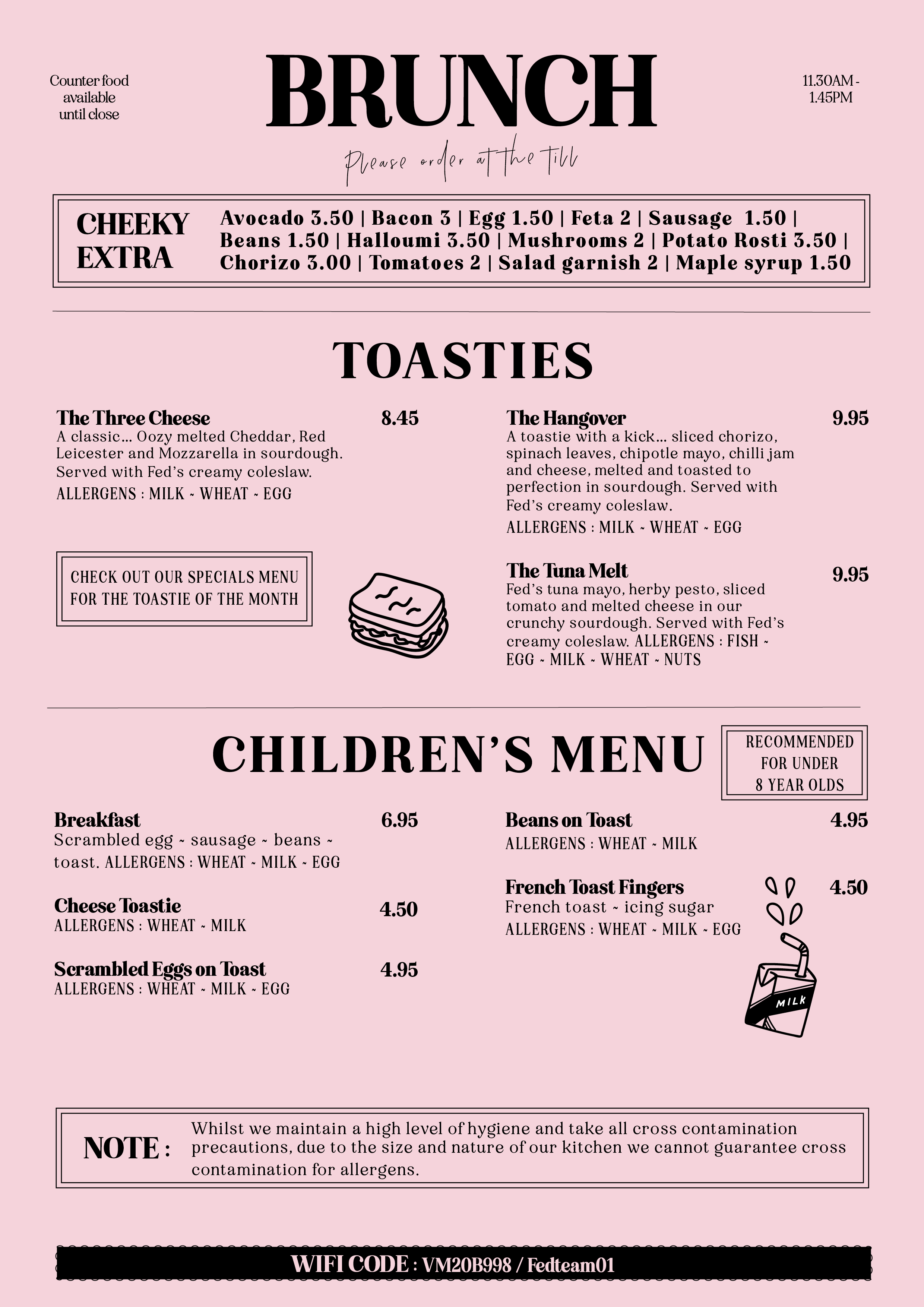 Counter food available until close

BRUNCH

11.30AM - 1.45PM

Please order at the till

CHEEKY EXTRA

Avocado 3.50 | Bacon 3 | Egg 1.50 | Feta 2 | Sausage 1.50 | Beans 1.50 | Halloumi 3.50 | Mushrooms 2 | Potato Rosti 3.50 | Chorizo 3.00 | Tomatoes 2 | Salad garnish 2 | Maple syrup 1.50

TOASTIES

The Three Cheese 8.45
A classic… Oozy melted Cheddar, Red Leicester and Mozzarella in sourdough. Served with Fed's creamy coleslaw.
ALLERGENS : MILK ~ WHEAT ~ EGG

CHECK OUT OUR SPECIALS MENU FOR THE TOASTIE OF THE MONTH

The Hangover 9.95
A toastie with a kick… sliced chorizo, spinach leaves, chipotle mayo, chilli jam and cheese, melted and toasted to perfection in sourdough. Served with Fed's creamy coleslaw.
ALLERGENS : MILK ~ WHEAT ~ EGG

The Tuna Melt 9.95
Fed's tuna mayo, herby pesto, sliced tomato and melted cheese in our crunchy sourdough. Served with Fed's creamy coleslaw. ALLERGENS : FISH ~ EGG ~ MILK ~ WHEAT ~ NUTS

CHILDREN'S MENU

RECOMMENDED FOR UNDER 8 YEAR OLDS

Breakfast 6.95
Scrambled egg ~ sausage ~ beans ~ toast. ALLERGENS : WHEAT ~ MILK ~ EGG

Cheese Toastie 4.50
ALLERGENS : WHEAT ~ MILK

Scrambled Eggs on Toast 4.95
ALLERGENS : WHEAT ~ MILK ~ EGG

Beans on Toast 4.95
ALLERGENS : WHEAT ~ MILK

French Toast Fingers 4.50
French toast ~ icing sugar
ALLERGENS : WHEAT ~ MILK ~ EGG

MILK

NOTE : Whilst we maintain a high level of hygiene and take all cross contamination precautions, due to the size and nature of our kitchen we cannot guarantee cross contamination for allergens.

WIFI CODE : VM20B998 / Fedteam01